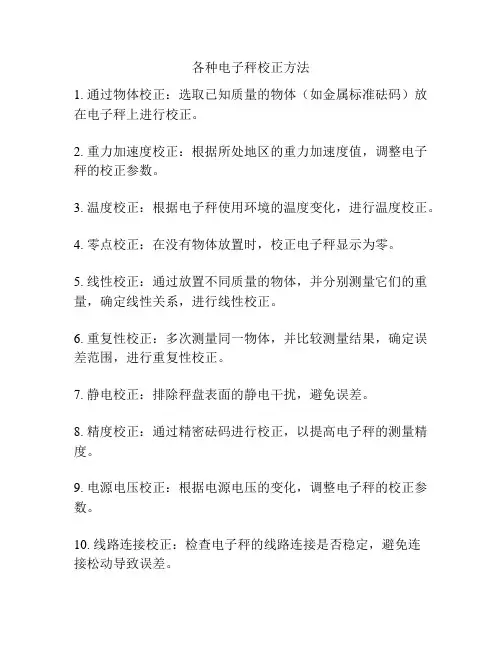 各种电子秤校正方法

1. 通过物体校正：选取已知质量的物体（如金属标准砝码）放在电子秤上进行校正。

2. 重力加速度校正：根据所处地区的重力加速度值，调整电子秤的校正参数。

3. 温度校正：根据电子秤使用环境的温度变化，进行温度校正。

4. 零点校正：在没有物体放置时，校正电子秤显示为零。

5. 线性校正：通过放置不同质量的物体，并分别测量它们的重量，确定线性关系，进行线性校正。

6. 重复性校正：多次测量同一物体，并比较测量结果，确定误差范围，进行重复性校正。

7. 静电校正：排除秤盘表面的静电干扰，避免误差。

8. 精度校正：通过精密砝码进行校正，以提高电子秤的测量精度。

9. 电源电压校正：根据电源电压的变化，调整电子秤的校正参数。

10. 线路连接校正：检查电子秤的线路连接是否稳定，避免连接松动导致误差。